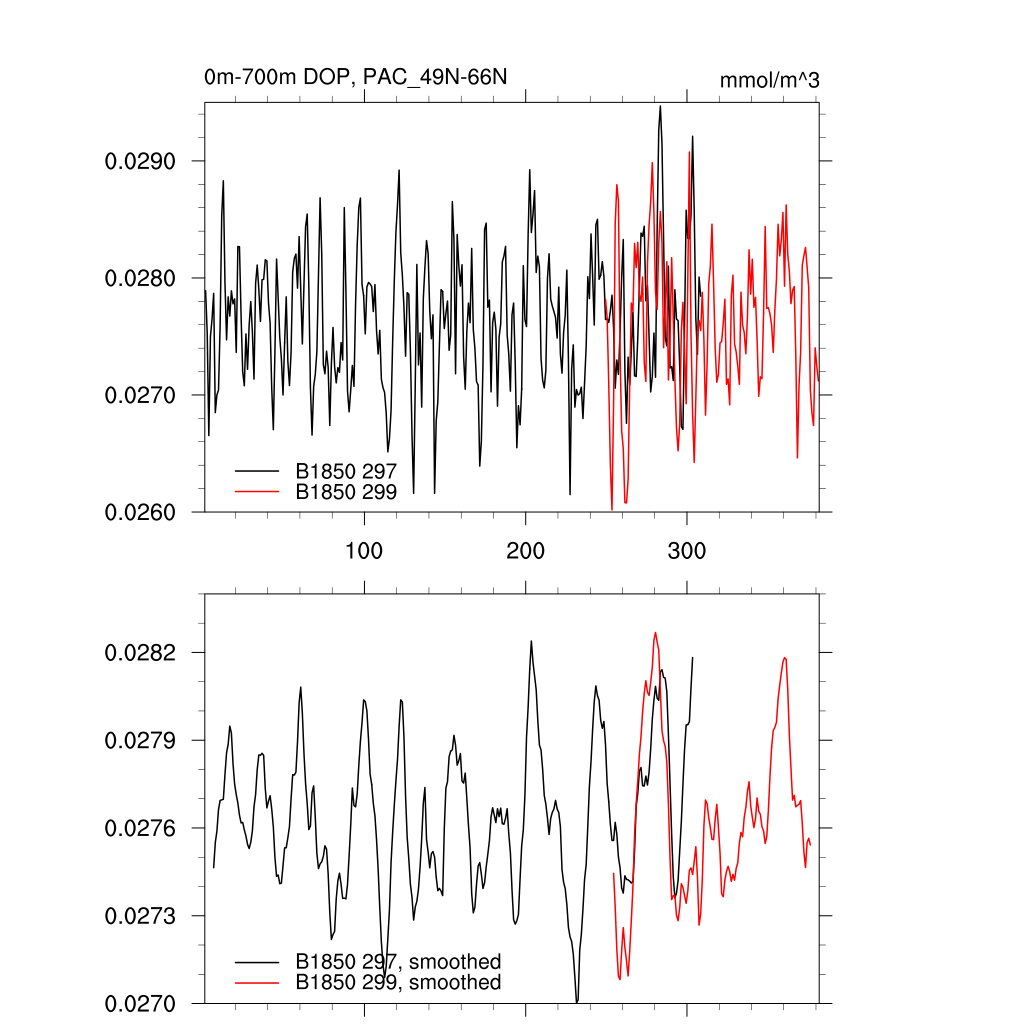 0m-700m DOP, PAC_49N-66N

mmol/m^3

0.0290
0.0280
0.0270
0.0260

B1850 297
B1850 299

100
200
300

0.0282
0.0279
0.0276
0.0273
0.0270

B1850 297, smoothed
B1850 299, smoothed